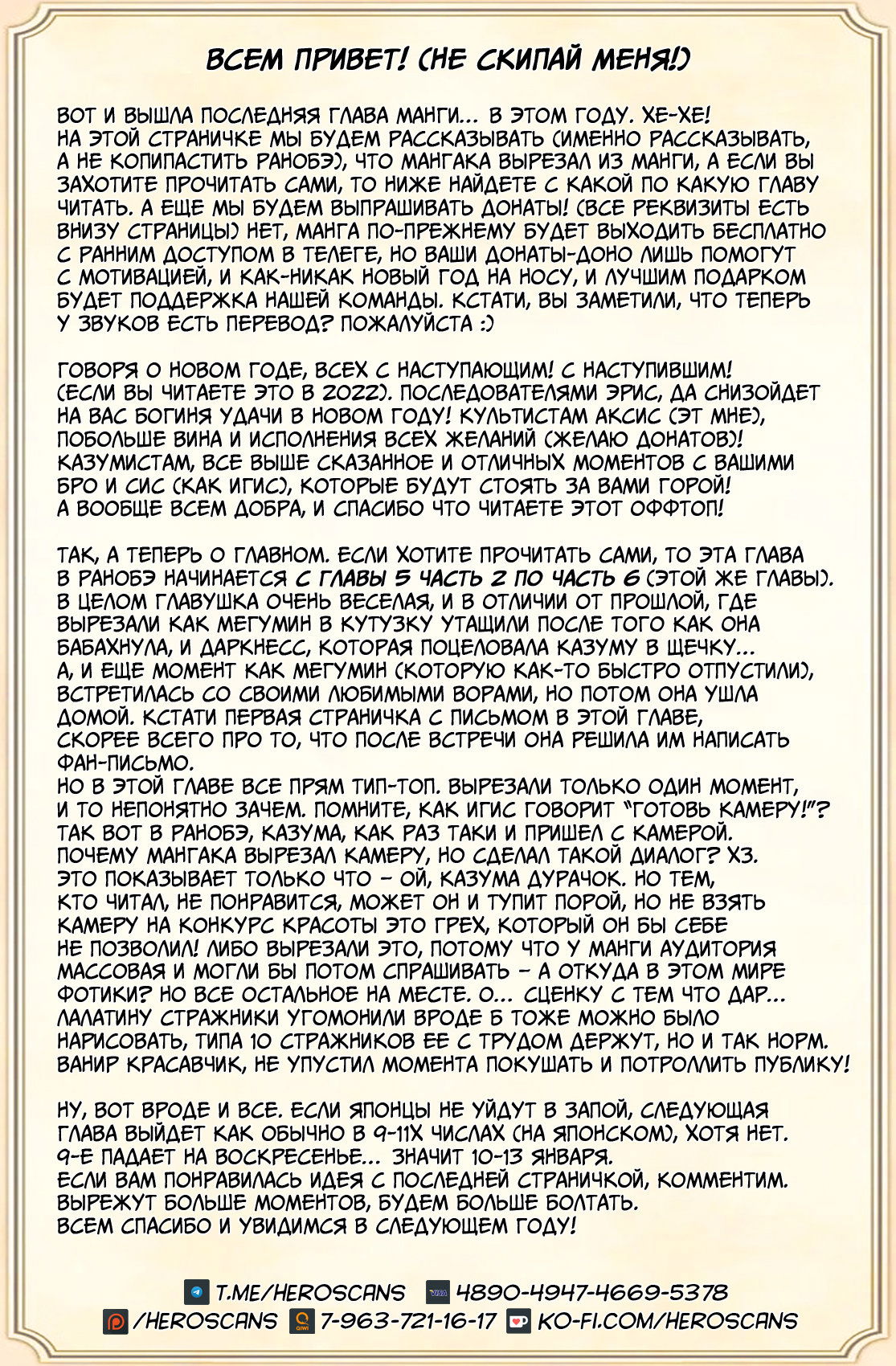 ВСЕМ ПРИВЕТ! (НЕ СКИПАЙ МЕНЯ!)

ВОТ И ВЫШЛА ПОСЛЕДНЯЯ ГЛАВА МАНГИ... В ЭТОМ ГОДУ. ХЕ-ХЕ! НА ЭТОЙ СТРАНИЧКЕ МЫ БУДЕМ РАССКАЗЫВАТЬ (ИМЕННО РАССКАЗЫВАТЬ, А НЕ КОПИПАСТИТЬ РАНОБЭ), ЧТО МАНГАКА ВЫРЕЗАЛ ИЗ МАНГИ, А ЕСЛИ ВЫ ЗАХОТИТЕ ПРОЧИТАТЬ САМИ, ТО НИЖЕ НАЙДЕТЕ С КАКОЙ ПО КАКУЮ ГЛАВУ ЧИТАТЬ. А ЕЩЕ МЫ БУДЕМ ВЫПРАШИВАТЬ ДОНАТЫ! (ВСЕ РЕКВИЗИТЫ ЕСТЬ ВНИЗУ СТРАНИЦЫ) НЕТ, МАНГА ПО-ПРЕЖНЕМУ БУДЕТ ВЫХОДИТЬ БЕСПЛАТНО С РАННИМ ДОСТУПОМ В ТЕЛЕГЕ, НО ВАШИ ДОНАТЫ-ДОНО ЛИШЬ ПОМОГУТ С МОТИВАЦИЕЙ, И КАК-НИКАК НОВЫЙ ГОД НА НОСУ, И ЛУЧШИМ ПОДАРКОМ БУДЕТ ПОДДЕРЖКА НАШЕЙ КОМАНДЫ. КСТАТИ, ВЫ ЗАМЕТИЛИ, ЧТО ТЕПЕРЬ У ЗВУКОВ ЕСТЬ ПЕРЕВОД? ПОЖАЛУЙСТА :)

ГОВОРЯ О НОВОМ ГОДЕ, ВСЕХ С НАСТУПАЮЩИМ! С НАСТУПИВШИМ! (ЕСЛИ ВЫ ЧИТАЕТЕ ЭТО В 2022). ПОСЛЕДОВАТЕЛЯМИ ЭРИС, ДА СНИЗОЙДЕТ НА ВАС БОГИНЯ УДАЧИ В НОВОМ ГОДУ! КУЛЬТИСТАМ АКСИС (ЭТ МНЕ), ПОБОЛЬШЕ ВИНА И ИСПОЛНЕНИЯ ВСЕХ ЖЕЛАНИЙ (ЖЕЛАЮ ДОНАТОВ)! КАЗУМИСТАМ, ВСЕ ВЫШЕ СКАЗАННОЕ И ОТЛИЧНЫХ МОМЕНТОВ С ВАШИМИ БРО И СИС (КАК ИГИС), КОТОРЫЕ БУДУТ СТОЯТЬ ЗА ВАМИ ГОРОЙ! А ВООБЩЕ ВСЕМ ДОБРА, И СПАСИБО ЧТО ЧИТАЕТЕ ЭТОТ ОФФТОП!

ТАК, А ТЕПЕРЬ О ГЛАВНОМ. ЕСЛИ ХОТИТЕ ПРОЧИТАТЬ САМИ, ТО ЭТА ГЛАВА В РАНОБЭ НАЧИНАЕТСЯ С ГЛАВЫ 5 ЧАСТЬ 2 ПО ЧАСТЬ 6 (ЭТОЙ ЖЕ ГЛАВЫ). В ЦЕЛОМ ГЛАВУШКА ОЧЕНЬ ВЕСЕЛАЯ, И В ОТЛИЧИИ ОТ ПРОШЛОЙ, ГДЕ ВЫРЕЗАЛИ КАК МЕГУМИН В КУТУЗКУ УТАЩИЛИ ПОСЛЕ ТОГО КАК ОНА БАБАХНУЛА, И ДАРКНЕСС, КОТОРАЯ ПОЦЕЛОВАЛА КАЗУМУ В ЩЕЧКУ... А, И ЕЩЕ МОМЕНТ КАК МЕГУМИН (КОТОРУЮ КАК-ТО БЫСТРО ОТПУСТИЛИ), ВСТРЕТИЛАСЬ СО СВОИМИ ЛЮБИМЫМИ ВОРАМИ, НО ПОТОМ ОНА УШЛА ДОМОЙ. КСТАТИ ПЕРВАЯ СТРАНИЧКА С ПИСЬМОМ В ЭТОЙ ГЛАВЕ, СКОРЕЕ ВСЕГО ПРО ТО, ЧТО ПОСЛЕ ВСТРЕЧИ ОНА РЕШИЛА ИМ НАПИСАТЬ ФАН-ПИСЬМО.
НО В ЭТОЙ ГЛАВЕ ВСЕ ПРЯМ ТИП-ТОП. ВЫРЕЗАЛИ ТОЛЬКО ОДИН МОМЕНТ, И ТО НЕПОНЯТНО ЗАЧЕМ. ПОМНИТЕ, КАК ИГИС ГОВОРИТ "ГОТОВЬ КАМЕРУ!"? ТАК ВОТ В РАНОБЭ, КАЗУМА, КАК РАЗ ТАКИ И ПРИШЕЛ С КАМЕРОЙ. ПОЧЕМУ МАНГАКА ВЫРЕЗАЛ КАМЕРУ, НО СДЕЛАЛ ТАКОЙ ДИАЛОГ? ХЗ. ЭТО ПОКАЗЫВАЕТ ТОЛЬКО ЧТО - ОЙ, КАЗУМА ДУРАЧОК. НО ТЕМ, КТО ЧИТАЛ, НЕ ПОНРАВИТСЯ, МОЖЕТ ОН И ТУПИТ ПОРОЙ, НО НЕ ВЗЯТЬ КАМЕРУ НА КОНКУРС КРАСОТЫ ЭТО ГРЕХ, КОТОРЫЙ ОН БЫ СЕБЕ НЕ ПОЗВОЛИЛ! ЛИБО ВЫРЕЗАЛИ ЭТО, ПОТОМУ ЧТО У МАНГИ АУДИТОРИЯ МАССОВАЯ И МОГЛИ БЫ ПОТОМ СПРАШИВАТЬ - А ОТКУДА В ЭТОМ МИРЕ ФОТИКИ? НО ВСЕ ОСТАЛЬНОЕ НА МЕСТЕ. О... СЦЕНКУ С ТЕМ ЧТО ДАР... ЛАЛАТИНУ СТРАЖНИКИ УГОМОНИЛИ ВРОДЕ Б ТОЖЕ МОЖНО БЫЛО НАРИСОВАТЬ, ТИПА 10 СТРАЖНИКОВ ЕЕ С ТРУДОМ ДЕРЖУТ, НО И ТАК НОРМ. ВАНИР КРАСАВЧИК, НЕ УПУСТИЛ МОМЕНТА ПОКУШАТЬ И ПОТРОЛЛИТЬ ПУБЛИКУ!

НУ, ВОТ ВРОДЕ И ВСЕ. ЕСЛИ ЯПОНЦЫ НЕ УЙДУТ В ЗАПОЙ, СЛЕДУЮЩАЯ ГЛАВА ВЫЙДЕТ КАК ОБЫЧНО В 9-11Х ЧИСЛАХ (НА ЯПОНСКОМ), ХОТЯ НЕТ. 9-Е ПАДАЕТ НА ВОСКРЕСЕНЬЕ... ЗНАЧИТ 10-13 ЯНВАРЯ.
ЕСЛИ ВАМ ПОНРАВИЛАСЬ ИДЕЯ С ПОСЛЕДНЕЙ СТРАНИЧКОЙ, КОММЕНТИМ. ВЫРЕЖУТ БОЛЬШЕ МОМЕНТОВ, БУДЕМ БОЛЬШЕ БОЛТАТЬ.
ВСЕМ СПАСИБО И УВИДИМСЯ В СЛЕДУЮЩЕМ ГОДУ!

T.ME/HEROSCANS VISA 4890-4947-4669-5378
/HEROSCANS QIWI 7-963-721-16-17 KO-FI.COM/HEROSCANS